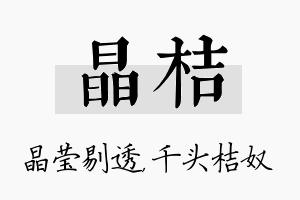 晶桔

晶莹剔透，千头桔奴